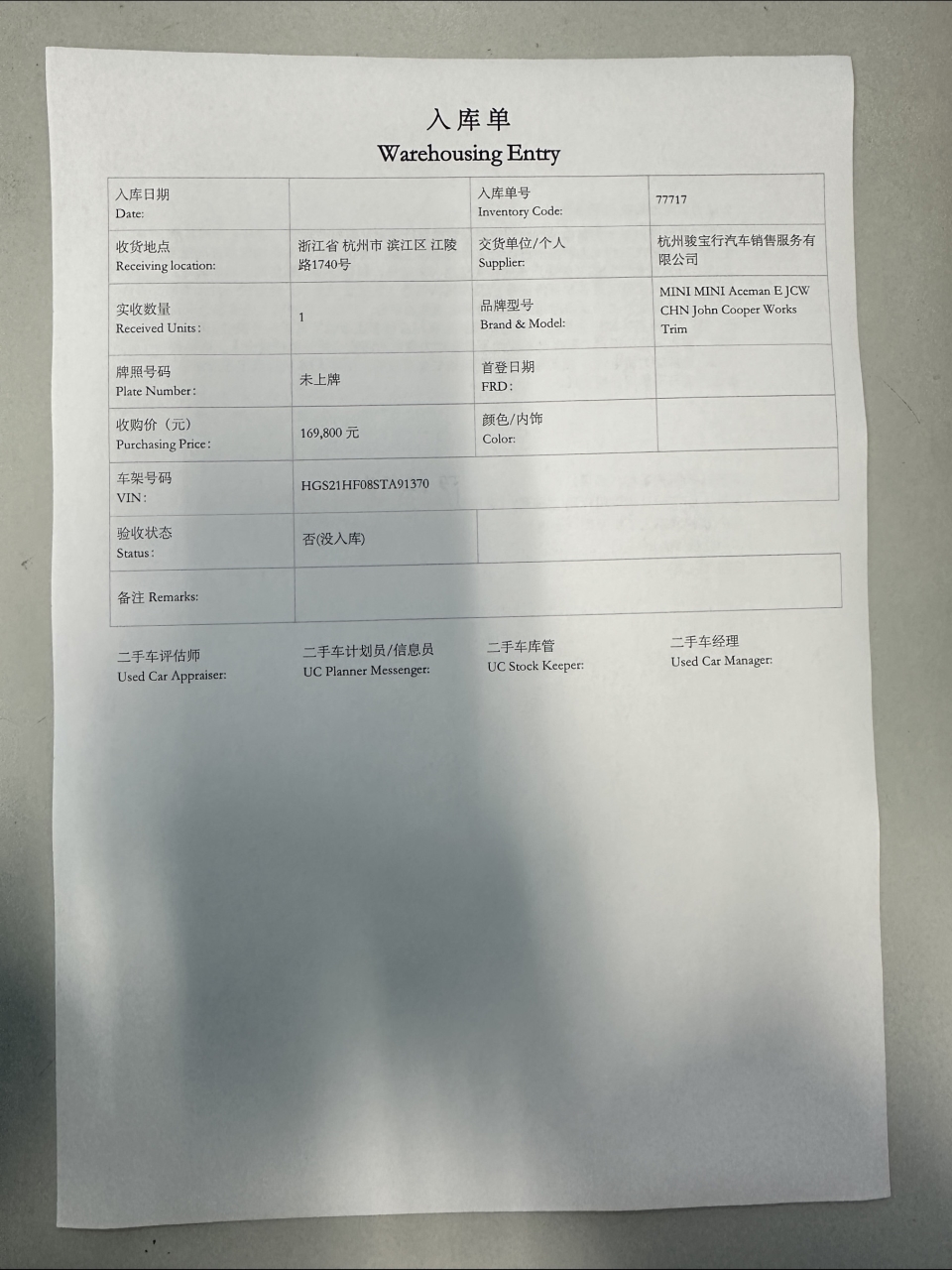 入库单
Warehousing Entry

| 入库日期 Date: | | 入库单号 Inventory Code: | 77717 |
|---|---|---|---|
| 收货地点 Receiving location: | 浙江省 杭州市 滨江区 江陵路1740号 | 交货单位/个人 Supplier: | 杭州骏宝行汽车销售服务有限公司 |
| 实收数量 Received Units: | 1 | 品牌型号 Brand & Model: | MINI MINI Aceman E JCW CHN John Cooper Works Trim |
| 牌照号码 Plate Number: | 未上牌 | 首登日期 FRD: | |
| 收购价（元） Purchasing Price: | 169,800 元 | 颜色/内饰 Color: | |
| 车架号码 VIN: | HGS21HF08STA91370 | | |
| 验收状态 Status: | 否(没入库) | | |
| 备注 Remarks: | | | |

二手车评估师 Used Car Appraiser:

二手车计划员/信息员 UC Planner Messenger:

二手车库管 UC Stock Keeper:

二手车经理 Used Car Manager: